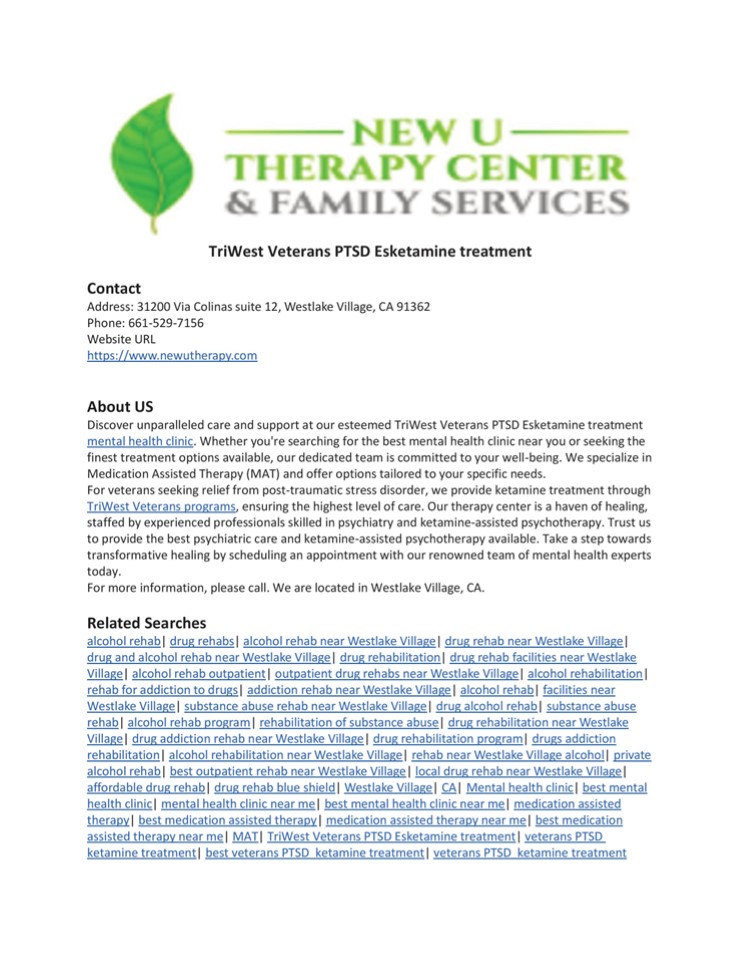 NEW U
THERAPY CENTER
& FAMILY SERVICES

TriWest Veterans PTSD Esketamine treatment

Contact
Address: 31200 Via Colinas suite 12, Westlake Village, CA 91362
Phone: 661-529-7156
Website URL
https://www.newutherapy.com

About US
Discover unparalleled care and support at our esteemed TriWest Veterans PTSD Esketamine treatment mental health clinic. Whether you're searching for the best mental health clinic near you or seeking the finest treatment options available, our dedicated team is committed to your well-being. We specialize in Medication Assisted Therapy (MAT) and offer options tailored to your specific needs.
For veterans seeking relief from post-traumatic stress disorder, we provide ketamine treatment through TriWest Veterans programs, ensuring the highest level of care. Our therapy center is a haven of healing, staffed by experienced professionals skilled in psychiatry and ketamine-assisted psychotherapy. Trust us to provide the best psychiatric care and ketamine-assisted psychotherapy available. Take a step towards transformative healing by scheduling an appointment with our renowned team of mental health experts today.
For more information, please call. We are located in Westlake Village, CA.

Related Searches
alcohol rehab| drug rehabs| alcohol rehab near Westlake Village| drug rehab near Westlake Village| drug and alcohol rehab near Westlake Village| drug rehabilitation| drug rehab facilities near Westlake Village| alcohol rehab outpatient| outpatient drug rehabs near Westlake Village| alcohol rehabilitation| rehab for addiction to drugs| addiction rehab near Westlake Village| alcohol rehab| facilities near Westlake Village| substance abuse rehab near Westlake Village| drug alcohol rehab| substance abuse rehab| alcohol rehab program| rehabilitation of substance abuse| drug rehabilitation near Westlake Village| drug addiction rehab near Westlake Village| drug rehabilitation program| drugs addiction rehabilitation| alcohol rehabilitation near Westlake Village| rehab near Westlake Village alcohol| private alcohol rehab| best outpatient rehab near Westlake Village| local drug rehab near Westlake Village| affordable drug rehab| drug rehab blue shield| Westlake Village| CA| Mental health clinic| best mental health clinic| mental health clinic near me| best mental health clinic near me| medication assisted therapy| best medication assisted therapy| medication assisted therapy near me| best medication assisted therapy near me| MAT| TriWest Veterans PTSD Esketamine treatment| veterans PTSD ketamine treatment| best veterans PTSD ketamine treatment| veterans PTSD ketamine treatment